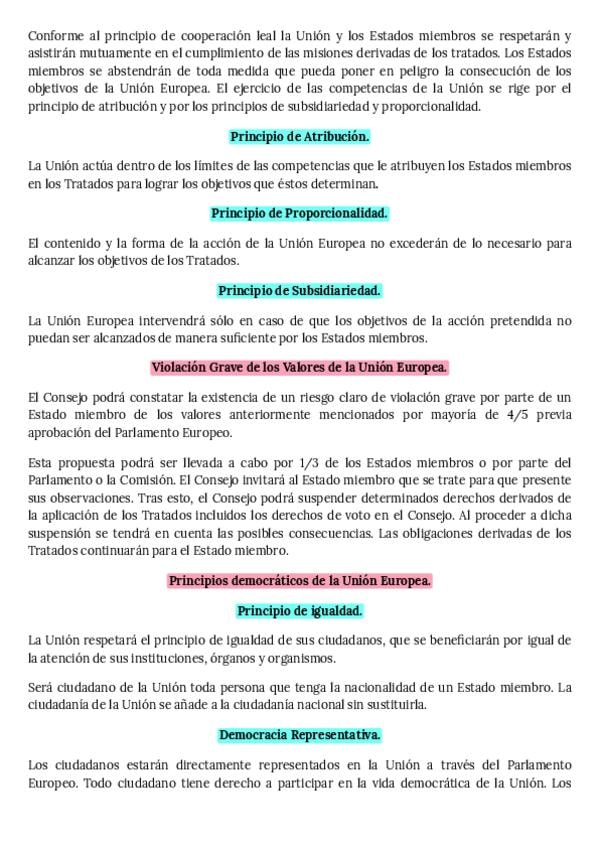 Conforme al principio de cooperación leal la Unión y los Estados miembros se respetarán y asistirán mutuamente en el cumplimiento de las misiones derivadas de los tratados. Los Estados miembros se abstendrán de toda medida que pueda poner en peligro la consecución de los objetivos de la Unión Europea. El ejercicio de las competencias de la Unión se rige por el principio de atribución y por los principios de subsidiariedad y proporcionalidad.

Principio de Atribución.

La Unión actúa dentro de los límites de las competencias que le atribuyen los Estados miembros en los Tratados para lograr los objetivos que éstos determinan.

Principio de Proporcionalidad.

El contenido y la forma de la acción de la Unión Europea no excederán de lo necesario para alcanzar los objetivos de los Tratados.

Principio de Subsidiariedad.

La Unión Europea intervendrá sólo en caso de que los objetivos de la acción pretendida no puedan ser alcanzados de manera suficiente por los Estados miembros.

Violación Grave de los Valores de la Unión Europea.

El Consejo podrá constatar la existencia de un riesgo claro de violación grave por parte de un Estado miembro de los valores anteriormente mencionados por mayoría de 4/5 previa aprobación del Parlamento Europeo.

Esta propuesta podrá ser llevada a cabo por 1/3 de los Estados miembros o por parte del Parlamento o la Comisión. El Consejo invitará al Estado miembro que se trate para que presente sus observaciones. Tras esto, el Consejo podrá suspender determinados derechos derivados de la aplicación de los Tratados incluidos los derechos de voto en el Consejo. Al proceder a dicha suspensión se tendrá en cuenta las posibles consecuencias. Las obligaciones derivadas de los Tratados continuarán para el Estado miembro.

Principios democráticos de la Unión Europea.

Principio de igualdad.

La Unión respetará el principio de igualdad de sus ciudadanos, que se beneficiarán por igual de la atención de sus instituciones, órganos y organismos.

Será ciudadano de la Unión toda persona que tenga la nacionalidad de un Estado miembro. La ciudadanía de la Unión se añade a la ciudadanía nacional sin sustituirla.

Democracia Representativa.

Los ciudadanos estarán directamente representados en la Unión a través del Parlamento Europeo. Todo ciudadano tiene derecho a participar en la vida democrática de la Unión. Los